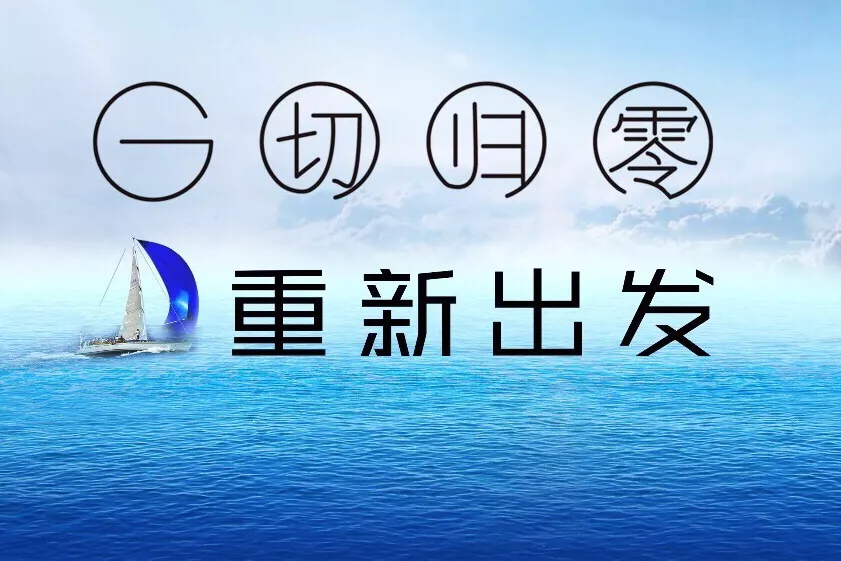 一切归零

重新出发